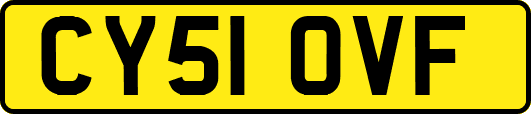 CY51 OVF